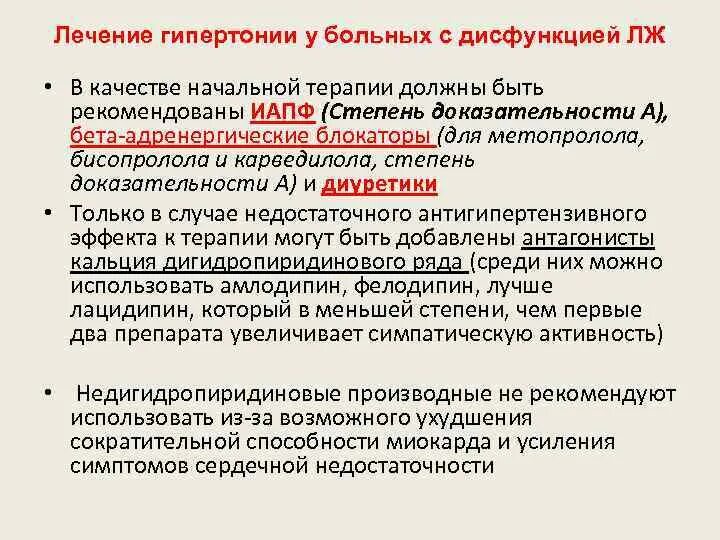 Лечение гипертонии у больных с дисфункцией ЛЖ

• В качестве начальной терапии должны быть рекомендованы ИАПФ (Степень доказательности А), бета-адренергические блокаторы (для метопролола, бисопролола и карведилола, степень доказательности А) и диуретики

• Только в случае недостаточного антигипертензивного эффекта к терапии могут быть добавлены антагонисты кальция дигидропиридинового ряда (среди них можно использовать амлодипин, фелодипин, лучше лацидипин, который в меньшей степени, чем первые два препарата увеличивает симпатическую активность)

• Недигидропиридиновые производные не рекомендуют использовать из-за возможного ухудшения сократительной способности миокарда и усиления симптомов сердечной недостаточности